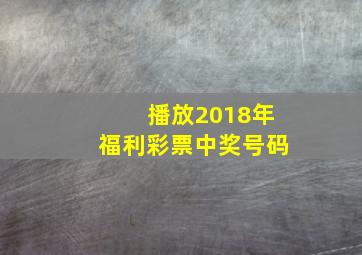 播放2018年
福利彩票中奖号码